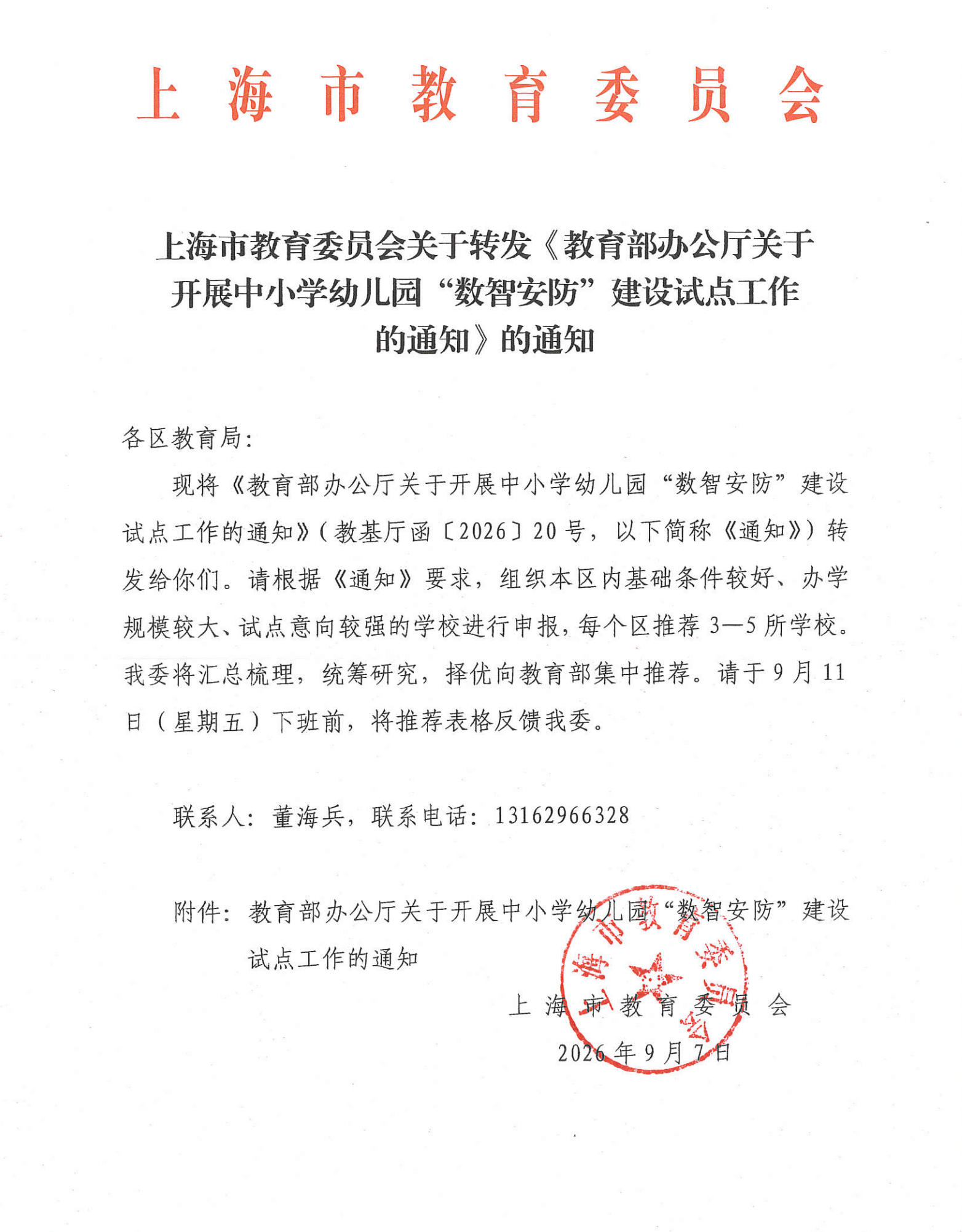 上海市教育委员会

上海市教育委员会关于转发《教育部办公厅关于开展中小学幼儿园“数智安防”建设试点工作的通知》的通知

各区教育局:

现将《教育部办公厅关于开展中小学幼儿园“数智安防”建设试点工作的通知》(教基厅函〔2026〕20号，以下简称《通知》)转发给你们。请根据《通知》要求，组织本区内基础条件较好、办学规模较大、试点意向较强的学校进行申报，每个区推荐3—5所学校。我委将汇总梳理，统筹研究，择优向教育部集中推荐。请于9月11日(星期五)下班前，将推荐表格反馈我委。

联系人:董海兵，联系电话:13162966328

附件:教育部办公厅关于开展中小学幼儿园“数智安防”建设试点工作的通知

上海市教育委员会
2026年9月7日

上海市教育委员会